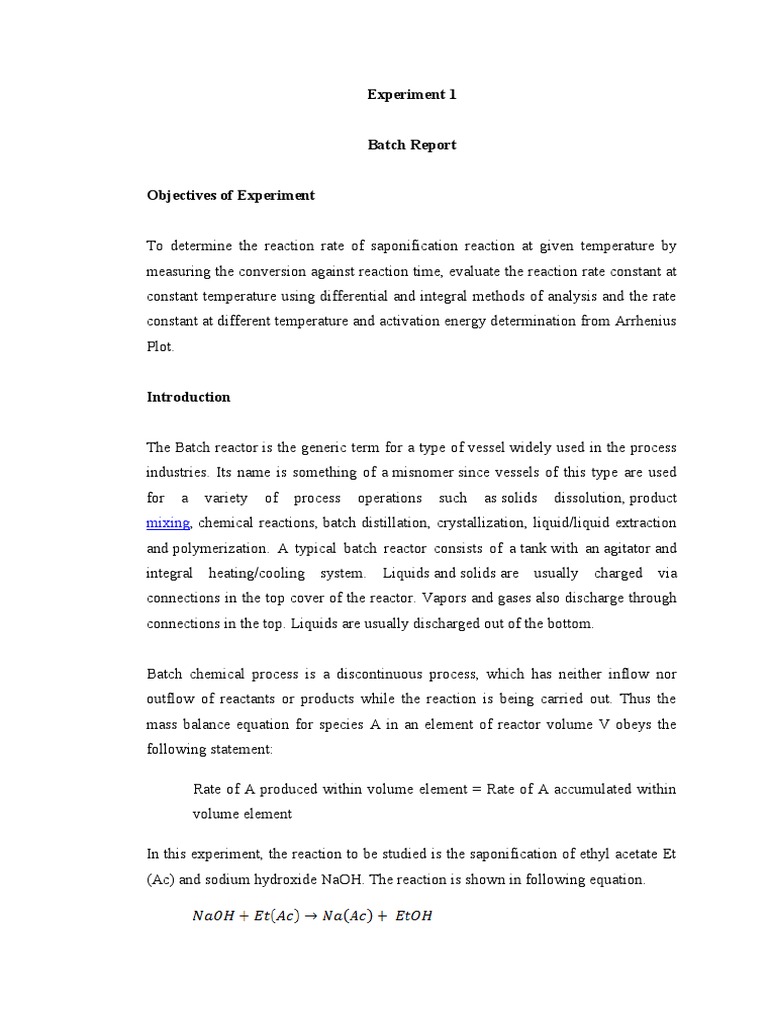 Experiment 1

Batch Report

Objectives of Experiment

To determine the reaction rate of saponification reaction at given temperature by measuring the conversion against reaction time, evaluate the reaction rate constant at constant temperature using differential and integral methods of analysis and the rate constant at different temperature and activation energy determination from Arrhenius Plot.

Introduction

The Batch reactor is the generic term for a type of vessel widely used in the process industries. Its name is something of a misnomer since vessels of this type are used for a variety of process operations such as solids dissolution, product mixing, chemical reactions, batch distillation, crystallization, liquid/liquid extraction and polymerization. A typical batch reactor consists of a tank with an agitator and integral heating/cooling system. Liquids and solids are usually charged via connections in the top cover of the reactor. Vapors and gases also discharge through connections in the top. Liquids are usually discharged out of the bottom.

Batch chemical process is a discontinuous process, which has neither inflow nor outflow of reactants or products while the reaction is being carried out. Thus the mass balance equation for species A in an element of reactor volume V obeys the following statement:

Rate of A produced within volume element = Rate of A accumulated within volume element

In this experiment, the reaction to be studied is the saponification of ethyl acetate Et (Ac) and sodium hydroxide NaOH. The reaction is shown in following equation.

$NaOH + Et(Ac) \rightarrow Na(Ac) + EtOH$